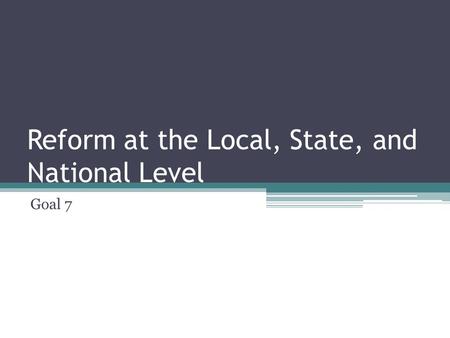 Reform at the Local, State, and National Level

Goal 7